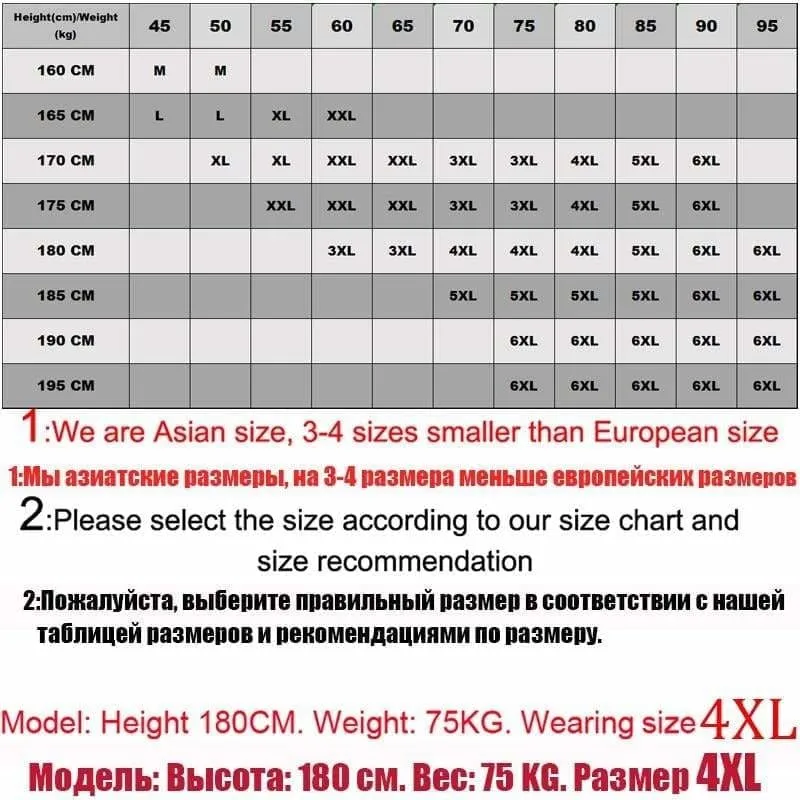 | Height(cm)/Weight (kg) | 45 | 50 | 55 | 60 | 65 | 70 | 75 | 80 | 85 | 90 | 95 |
|---|---|---|---|---|---|---|---|---|---|---|---|
| 160 CM | M | M | | | | | | | | | |
| 165 CM | L | L | XL | XXL | | | | | | | |
| 170 CM | | XL | XL | XXL | XXL | 3XL | 3XL | 4XL | 5XL | 6XL | |
| 175 CM | | | XXL | XXL | XXL | 3XL | 3XL | 4XL | 5XL | 6XL | |
| 180 CM | | | | 3XL | 3XL | 4XL | 4XL | 4XL | 5XL | 6XL | 6XL |
| 185 CM | | | | | | 5XL | 5XL | 5XL | 5XL | 6XL | 6XL |
| 190 CM | | | | | | | 6XL | 6XL | 6XL | 6XL | 6XL |
| 195 CM | | | | | | | 6XL | 6XL | 6XL | 6XL | 6XL |

1:We are Asian size, 3-4 sizes smaller than European size

1:Мы азиатские размеры, на 3-4 размера меньше европейских размеров

2:Please select the size according to our size chart and size recommendation

2:Пожалуйста, выберите правильный размер в соответствии с нашей таблицей размеров и рекомендациями по размеру.

Model: Height 180CM. Weight: 75KG. Wearing size 4XL

Модель: Высота: 180 см. Вес: 75 KG. Размер 4XL